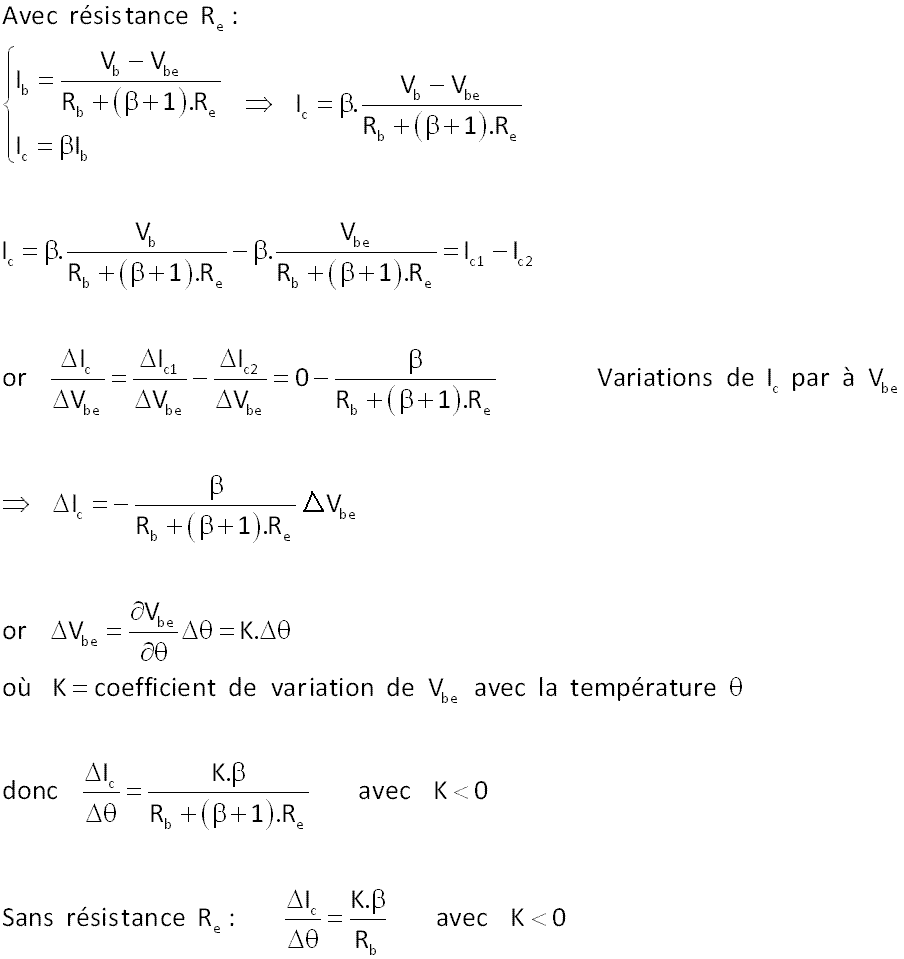 Avec résistance $R_e$ :

$\begin{cases} I_b = \frac{V_b - V_{be}}{R_b + (\beta+1).R_e} \\ I_c = \beta I_b \end{cases} \Rightarrow I_c = \beta.\frac{V_b - V_{be}}{R_b + (\beta+1).R_e}$

$I_c = \beta.\frac{V_b}{R_b + (\beta+1).R_e} - \beta.\frac{V_{be}}{R_b + (\beta+1).R_e} = I_{c1} - I_{c2}$

or $\frac{\Delta I_c}{\Delta V_{be}} = \frac{\Delta I_{c1}}{\Delta V_{be}} - \frac{\Delta I_{c2}}{\Delta V_{be}} = 0 - \frac{\beta}{R_b + (\beta+1).R_e}$ Variations de $I_c$ par à $V_{be}$

$\Rightarrow \Delta I_c = -\frac{\beta}{R_b + (\beta+1).R_e} \Delta V_{be}$

or $\Delta V_{be} = \frac{\partial V_{be}}{\partial \theta} \Delta\theta = K.\Delta\theta$

où $K =$ coefficient de variation de $V_{be}$ avec la température $\theta$

donc $\frac{\Delta I_c}{\Delta\theta} = \frac{K.\beta}{R_b + (\beta+1).R_e}$ avec $K < 0$

Sans résistance $R_e$ : $\frac{\Delta I_c}{\Delta\theta} = \frac{K.\beta}{R_b}$ avec $K < 0$